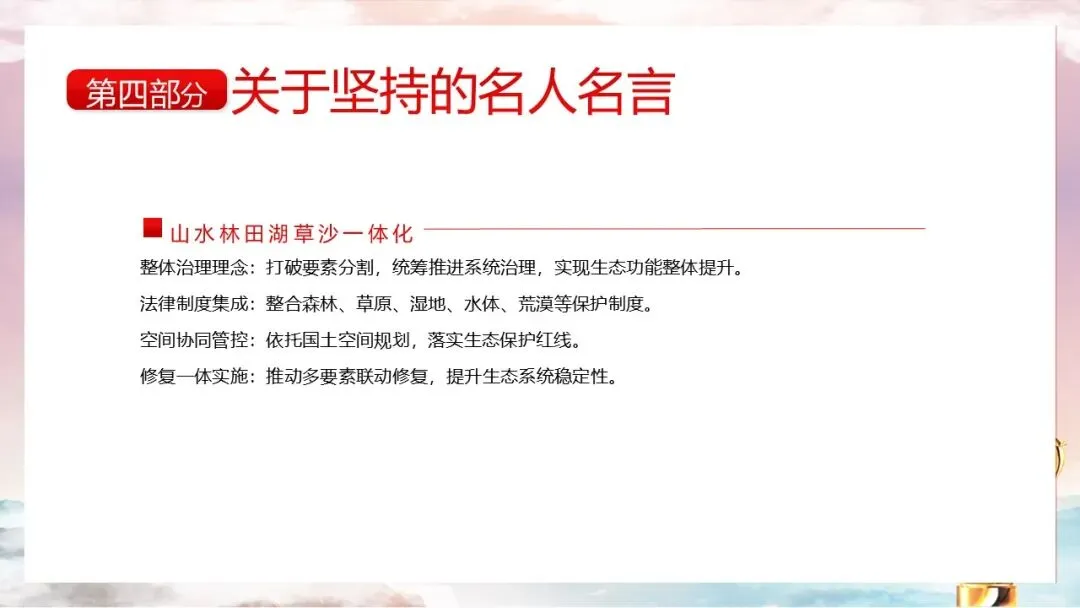 第四部分 关于坚持的名人名言

■ 山水林田湖草沙一体化

整体治理理念：打破要素分割，统筹推进系统治理，实现生态功能整体提升。

法律制度集成：整合森林、草原、湿地、水体、荒漠等保护制度。

空间协同管控：依托国土空间规划，落实生态保护红线。

修复一体实施：推动多要素联动修复，提升生态系统稳定性。